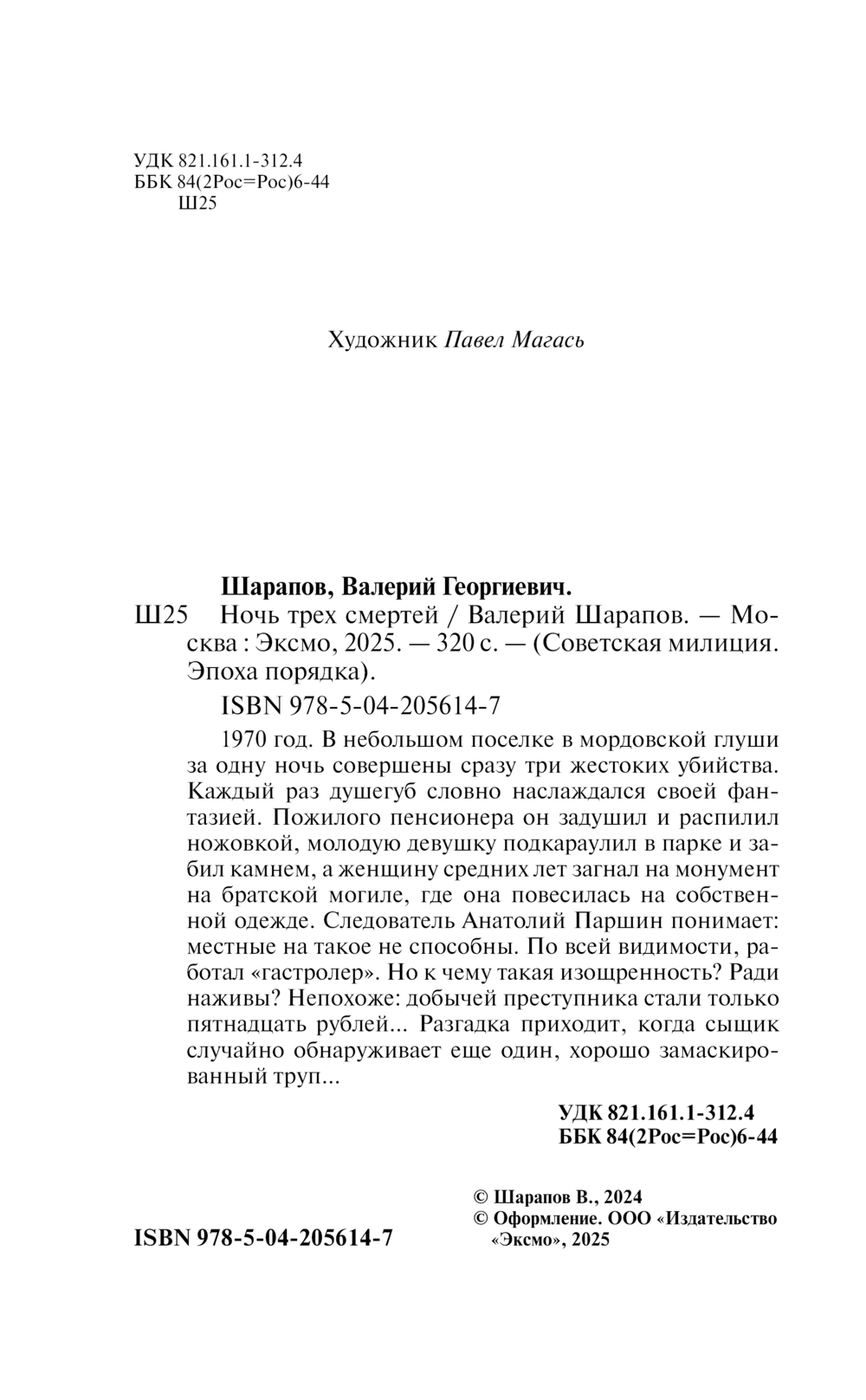 УДК 821.161.1-312.4
ББК 84(2Рос=Рос)6-44
Ш25

Художник Павел Магась

Шарапов, Валерий Георгиевич.
Ш25 Ночь трех смертей / Валерий Шарапов. — Москва : Эксмо, 2025. — 320 с. — (Советская милиция. Эпоха порядка).

ISBN 978-5-04-205614-7

1970 год. В небольшом поселке в мордовской глуши за одну ночь совершены сразу три жестоких убийства. Каждый раз душегуб словно наслаждался своей фантазией. Пожилого пенсионера он задушил и распилил ножовкой, молодую девушку подкараулил в парке и забил камнем, а женщину средних лет загнал на монумент на братской могиле, где она повесилась на собственной одежде. Следователь Анатолий Паршин понимает: местные на такое не способны. По всей видимости, работал «гастролер». Но к чему такая изощренность? Ради наживы? Непохоже: добычей преступника стали только пятнадцать рублей... Разгадка приходит, когда сыщик случайно обнаруживает еще один, хорошо замаскированный труп...

УДК 821.161.1-312.4
ББК 84(2Рос=Рос)6-44

© Шарапов В., 2024
© Оформление. ООО «Издательство «Эксмо», 2025

ISBN 978-5-04-205614-7